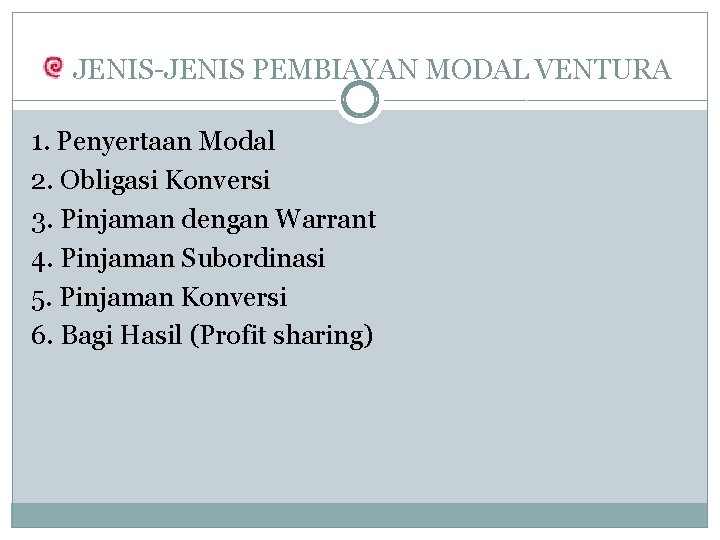 JENIS-JENIS PEMBIAYAN MODAL VENTURA

1. Penyertaan Modal
2. Obligasi Konversi
3. Pinjaman dengan Warrant
4. Pinjaman Subordinasi
5. Pinjaman Konversi
6. Bagi Hasil (Profit sharing)